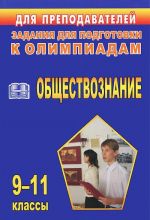 ДЛЯ ПРЕПОДАВАТЕЛЕЙ
ЗАДАНИЯ ДЛЯ ПОДГОТОВКИ
К ОЛИМПИАДАМ

ОБЩЕСТВОЗНАНИЕ

9–11
классы